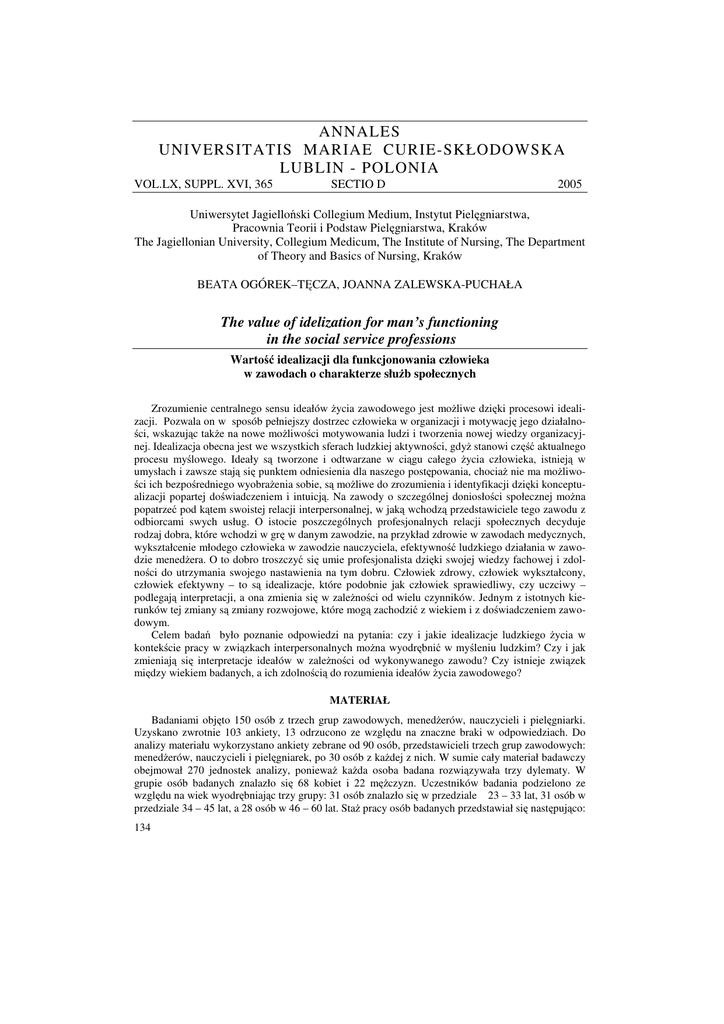 ANNALES
UNIVERSITATIS MARIAE CURIE-SKŁODOWSKA
LUBLIN - POLONIA

VOL.LX, SUPPL. XVI, 365 SECTIO D 2005

Uniwersytet Jagielloński Collegium Medium, Instytut Pielęgniarstwa, Pracownia Teorii i Podstaw Pielęgniarstwa, Kraków
The Jagiellonian University, Collegium Medicum, The Institute of Nursing, The Department of Theory and Basics of Nursing, Kraków

BEATA OGÓREK–TĘCZA, JOANNA ZALEWSKA-PUCHAŁA

The value of idelization for man's functioning in the social service professions

Wartość idealizacji dla funkcjonowania człowieka w zawodach o charakterze służb społecznych

Zrozumienie centralnego sensu ideałów życia zawodowego jest możliwe dzięki procesowi idealizacji. Pozwala on w sposób pełniejszy dostrzec człowieka w organizacji i motywację jego działalności, wskazując także na nowe możliwości motywowania ludzi i tworzenia nowej wiedzy organizacyjnej. Idealizacja obecna jest we wszystkich sferach ludzkiej aktywności, gdyż stanowi część aktualnego procesu myślowego. Ideały są tworzone i odtwarzane w ciągu całego życia człowieka, istnieją w umysłach i zawsze stają się punktem odniesienia dla naszego postępowania, chociaż nie ma możliwości ich bezpośredniego wyobrażenia sobie, są możliwe do zrozumienia i identyfikacji dzięki konceptualizacji popartej doświadczeniem i intuicją. Na zawody o szczególnej doniosłości społecznej można popatrzeć pod kątem swoistej relacji interpersonalnej, w jaką wchodzą przedstawiciele tego zawodu z odbiorcami swych usług. O istocie poszczególnych profesjonalnych relacji społecznych decyduje rodzaj dobra, które wchodzi w grę w danym zawodzie, na przykład zdrowie w zawodach medycznych, wykształcenie młodego człowieka w zawodzie nauczyciela, efektywność ludzkiego działania w zawodzie menedżera. O to dobro troszczyć się umie profesjonalista dzięki swojej wiedzy fachowej i zdolności do utrzymania swojego nastawienia na tym dobru. Człowiek zdrowy, człowiek wykształcony, człowiek efektywny – to są idealizacje, które podobnie jak człowiek sprawiedliwy, czy uczciwy – podlegają interpretacji, a ona zmienia się w zależności od wielu czynników. Jednym z istotnych kierunków tej zmiany są zmiany rozwojowe, które mogą zachodzić z wiekiem i z doświadczeniem zawodowym.

Celem badań było poznanie odpowiedzi na pytania: czy i jakie idealizacje ludzkiego życia w kontekście pracy w związkach interpersonalnych można wyodrębnić w myśleniu ludzkim? Czy i jak zmieniają się interpretacje ideałów w zależności od wykonywanego zawodu? Czy istnieje związek między wiekiem badanych, a ich zdolnością do rozumienia ideałów życia zawodowego?

MATERIAŁ

Badaniami objęto 150 osób z trzech grup zawodowych, menedżerów, nauczycieli i pielęgniarki. Uzyskano zwrotnie 103 ankiety, 13 odrzucono ze względu na znaczne braki w odpowiedziach. Do analizy materiału wykorzystano ankiety zebrane od 90 osób, przedstawicieli trzech grup zawodowych: menedżerów, nauczycieli i pielęgniarek, po 30 osób z każdej z nich. W sumie cały materiał badawczy obejmował 270 jednostek analizy, ponieważ każda osoba badana rozwiązywała trzy dylematy. W grupie osób badanych znalazło się 68 kobiet i 22 mężczyzn. Uczestników badania podzielono ze względu na wiek wyodrębniając trzy grupy: 31 osób znalazło się w przedziale 23 – 33 lat, 31 osób w przedziale 34 – 45 lat, a 28 osób w 46 – 60 lat. Staż pracy osób badanych przedstawiał się następująco:

134